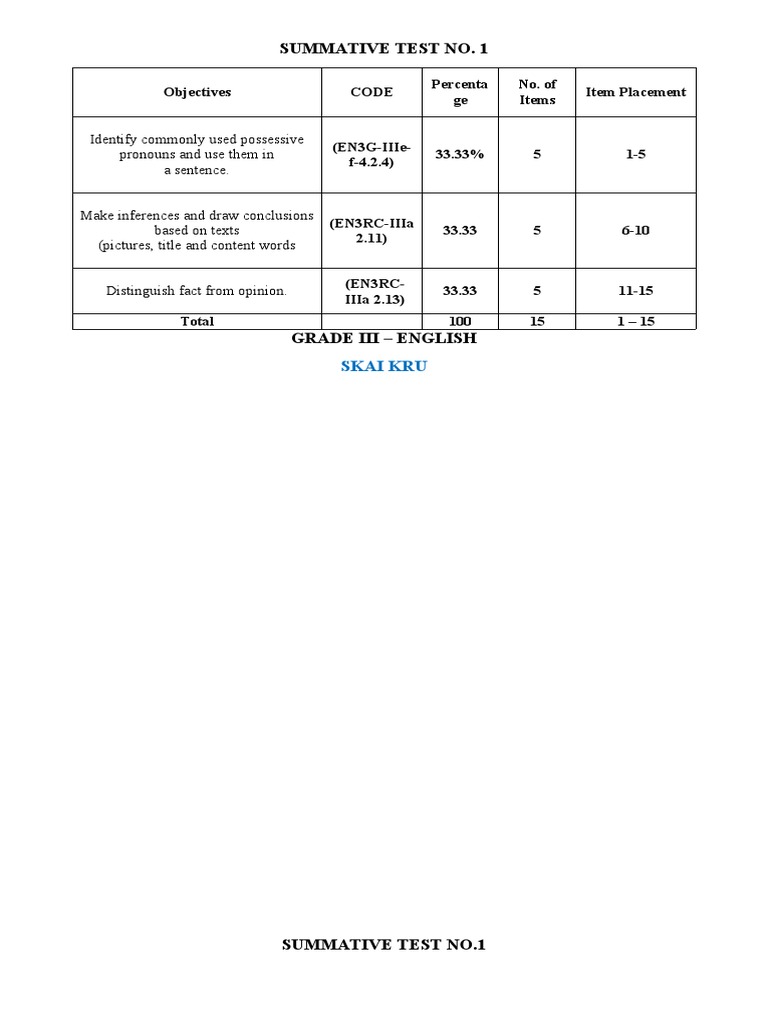 SUMMATIVE TEST NO. 1

| Objectives | CODE | Percentage | No. of Items | Item Placement |
|---|---|---|---|---|
| Identify commonly used possessive pronouns and use them in a sentence. | (EN3G-IIIe-f-4.2.4) | 33.33% | 5 | 1-5 |
| Make inferences and draw conclusions based on texts (pictures, title and content words | (EN3RC-IIIa 2.11) | 33.33 | 5 | 6-10 |
| Distinguish fact from opinion. | (EN3RC-IIIa 2.13) | 33.33 | 5 | 11-15 |
| Total | | 100 | 15 | 1 – 15 |

GRADE III – ENGLISH

SKAI KRU

SUMMATIVE TEST NO.1